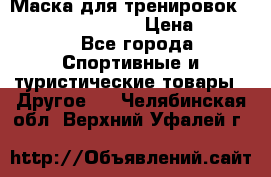 Маска для тренировок
Цена
Все города
Спортивные и туристические товары
Другое   Челябинская обл  Верхний Уфалей г

http://Объявлений.сайт